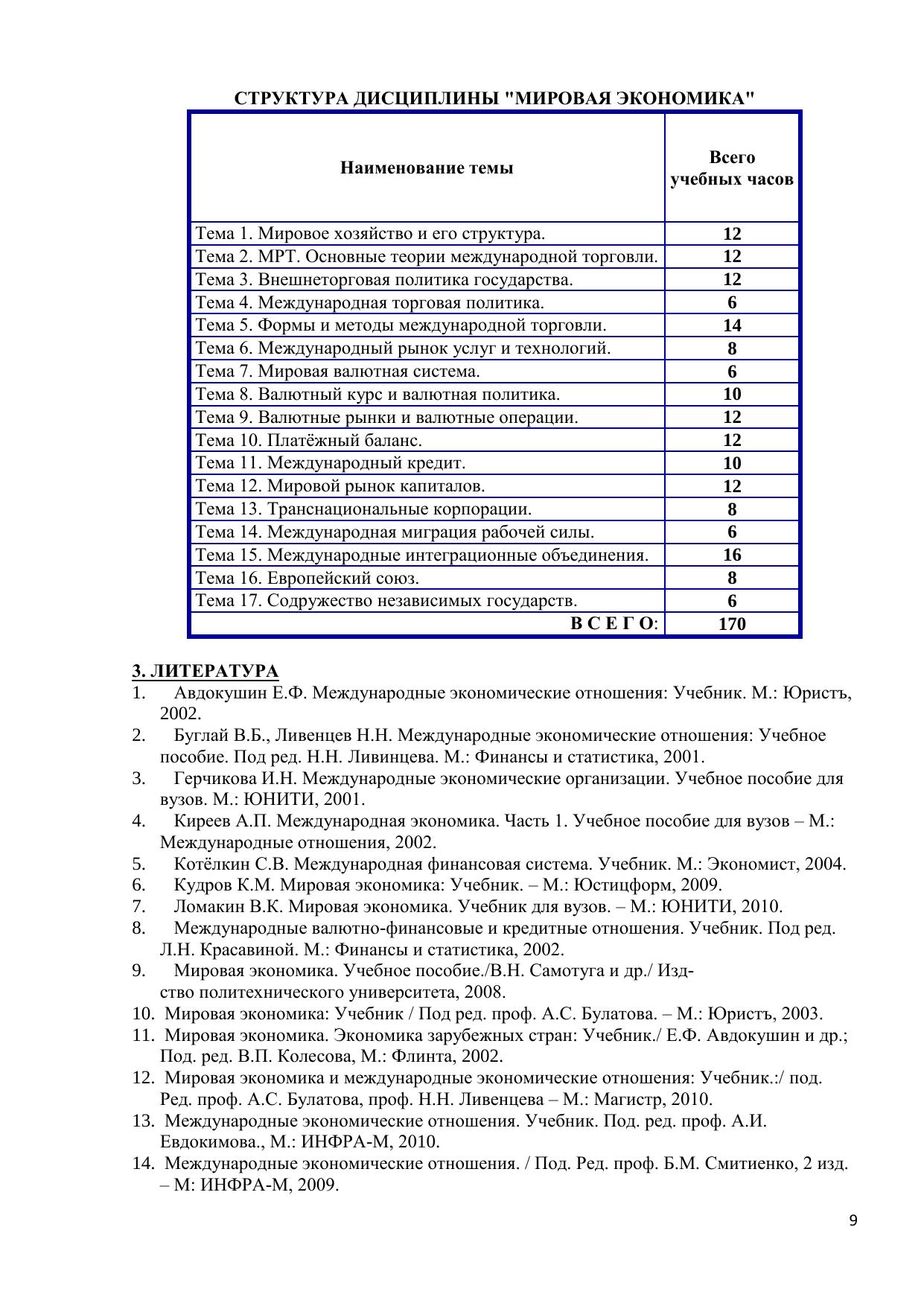 СТРУКТУРА ДИСЦИПЛИНЫ "МИРОВАЯ ЭКОНОМИКА"

| Наименование темы | Всего учебных часов |
|---|---|
| Тема 1. Мировое хозяйство и его структура. | 12 |
| Тема 2. МРТ. Основные теории международной торговли. | 12 |
| Тема 3. Внешнеторговая политика государства. | 12 |
| Тема 4. Международная торговая политика. | 6 |
| Тема 5. Формы и методы международной торговли. | 14 |
| Тема 6. Международный рынок услуг и технологий. | 8 |
| Тема 7. Мировая валютная система. | 6 |
| Тема 8. Валютный курс и валютная политика. | 10 |
| Тема 9. Валютные рынки и валютные операции. | 12 |
| Тема 10. Платёжный баланс. | 12 |
| Тема 11. Международный кредит. | 10 |
| Тема 12. Мировой рынок капиталов. | 12 |
| Тема 13. Транснациональные корпорации. | 8 |
| Тема 14. Международная миграция рабочей силы. | 6 |
| Тема 15. Международные интеграционные объединения. | 16 |
| Тема 16. Европейский союз. | 8 |
| Тема 17. Содружество независимых государств. | 6 |
| В С Е Г О: | 170 |

3. ЛИТЕРАТУРА
1. Авдокушин Е.Ф. Международные экономические отношения: Учебник. М.: Юристъ, 2002.
2. Буглай В.Б., Ливенцев Н.Н. Международные экономические отношения: Учебное пособие. Под ред. Н.Н. Ливинцева. М.: Финансы и статистика, 2001.
3. Герчикова И.Н. Международные экономические организации. Учебное пособие для вузов. М.: ЮНИТИ, 2001.
4. Киреев А.П. Международная экономика. Часть 1. Учебное пособие для вузов – М.: Международные отношения, 2002.
5. Котёлкин С.В. Международная финансовая система. Учебник. М.: Экономист, 2004.
6. Кудров К.М. Мировая экономика: Учебник. – М.: Юстицформ, 2009.
7. Ломакин В.К. Мировая экономика. Учебник для вузов. – М.: ЮНИТИ, 2010.
8. Международные валютно-финансовые и кредитные отношения. Учебник. Под ред. Л.Н. Красавиной. М.: Финансы и статистика, 2002.
9. Мировая экономика. Учебное пособие./В.Н. Самотуга и др./ Изд-ство политехнического университета, 2008.
10. Мировая экономика: Учебник / Под ред. проф. А.С. Булатова. – М.: Юристъ, 2003.
11. Мировая экономика. Экономика зарубежных стран: Учебник./ Е.Ф. Авдокушин и др.; Под. ред. В.П. Колесова, М.: Флинта, 2002.
12. Мировая экономика и международные экономические отношения: Учебник.:/ под. Ред. проф. А.С. Булатова, проф. Н.Н. Ливенцева – М.: Магистр, 2010.
13. Международные экономические отношения. Учебник. Под. ред. проф. А.И. Евдокимова., М.: ИНФРА-М, 2010.
14. Международные экономические отношения. / Под. Ред. проф. Б.М. Смитиенко, 2 изд. – М: ИНФРА-М, 2009.

9